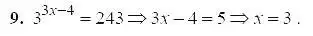 9. $3^{3x-4} = 243 \Rightarrow 3x - 4 = 5 \Rightarrow x = 3$ .